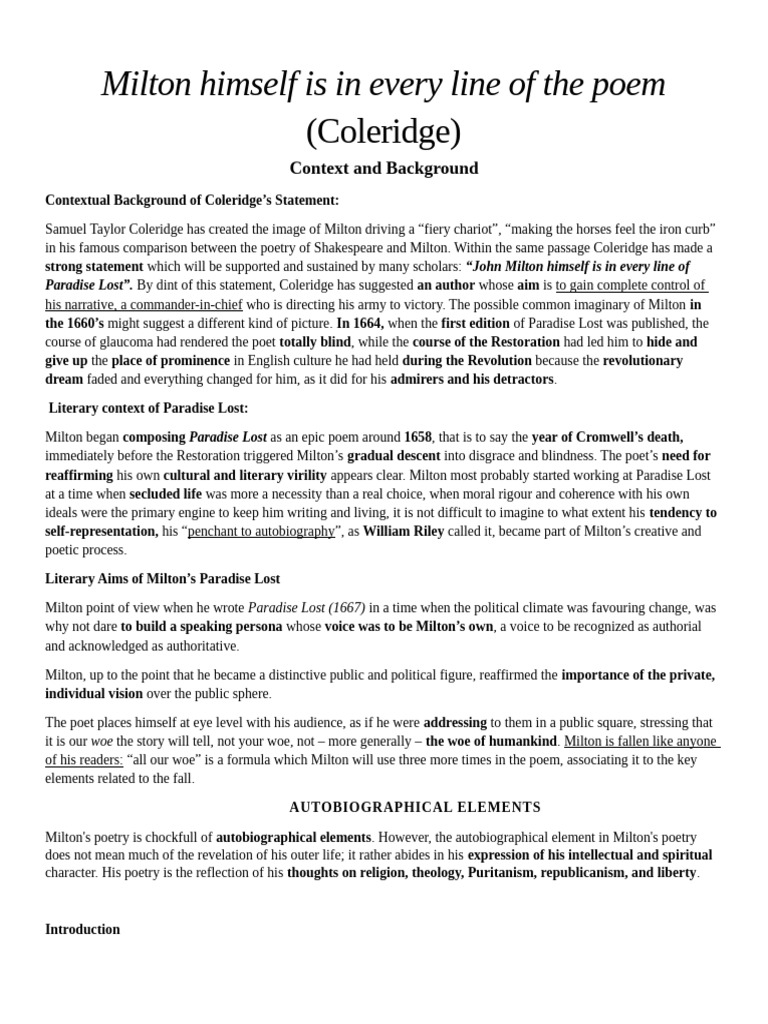 Milton himself is in every line of the poem (Coleridge)

Context and Background

Contextual Background of Coleridge's Statement:

Samuel Taylor Coleridge has created the image of Milton driving a "fiery chariot", "making the horses feel the iron curb" in his famous comparison between the poetry of Shakespeare and Milton. Within the same passage Coleridge has made a strong statement which will be supported and sustained by many scholars: "John Milton himself is in every line of Paradise Lost". By dint of this statement, Coleridge has suggested an author whose aim is to gain complete control of his narrative, a commander-in-chief who is directing his army to victory. The possible common imaginary of Milton in the 1660's might suggest a different kind of picture. In 1664, when the first edition of Paradise Lost was published, the course of glaucoma had rendered the poet totally blind, while the course of the Restoration had led him to hide and give up the place of prominence in English culture he had held during the Revolution because the revolutionary dream faded and everything changed for him, as it did for his admirers and his detractors.

Literary context of Paradise Lost:

Milton began composing Paradise Lost as an epic poem around 1658, that is to say the year of Cromwell's death, immediately before the Restoration triggered Milton's gradual descent into disgrace and blindness. The poet's need for reaffirming his own cultural and literary virility appears clear. Milton most probably started working at Paradise Lost at a time when secluded life was more a necessity than a real choice, when moral rigour and coherence with his own ideals were the primary engine to keep him writing and living, it is not difficult to imagine to what extent his tendency to self-representation, his "penchant to autobiography", as William Riley called it, became part of Milton's creative and poetic process.

Literary Aims of Milton's Paradise Lost

Milton point of view when he wrote Paradise Lost (1667) in a time when the political climate was favouring change, was why not dare to build a speaking persona whose voice was to be Milton's own, a voice to be recognized as authorial and acknowledged as authoritative.

Milton, up to the point that he became a distinctive public and political figure, reaffirmed the importance of the private, individual vision over the public sphere.

The poet places himself at eye level with his audience, as if he were addressing to them in a public square, stressing that it is our woe the story will tell, not your woe, not – more generally – the woe of humankind. Milton is fallen like anyone of his readers: "all our woe" is a formula which Milton will use three more times in the poem, associating it to the key elements related to the fall.

AUTOBIOGRAPHICAL ELEMENTS

Milton's poetry is chockfull of autobiographical elements. However, the autobiographical element in Milton's poetry does not mean much of the revelation of his outer life; it rather abides in his expression of his intellectual and spiritual character. His poetry is the reflection of his thoughts on religion, theology, Puritanism, republicanism, and liberty.

Introduction